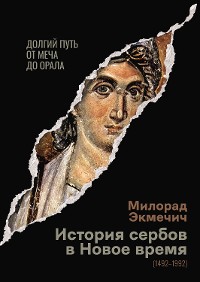 ДОЛГИЙ ПУТЬ
ОТ МЕЧА
ДО ОРАЛА

Милорад
Экмечич

История сербов
в Новое время

(1492–1992)